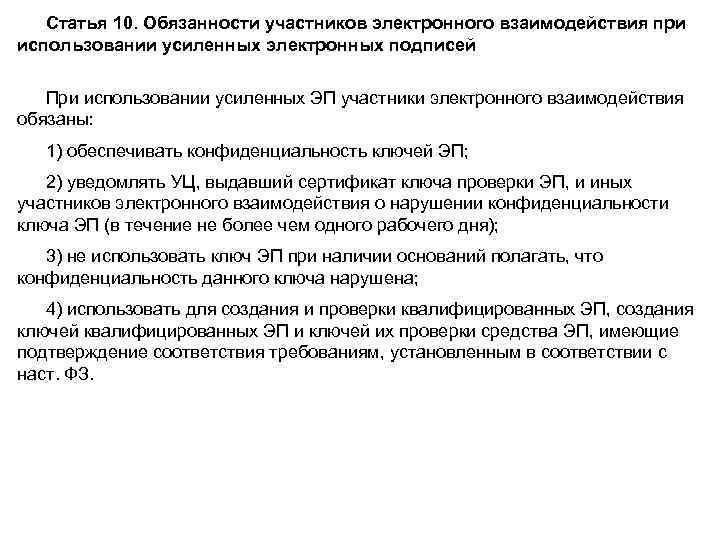 Статья 10. Обязанности участников электронного взаимодействия при использовании усиленных электронных подписей

При использовании усиленных ЭП участники электронного взаимодействия обязаны:

1) обеспечивать конфиденциальность ключей ЭП;

2) уведомлять УЦ, выдавший сертификат ключа проверки ЭП, и иных участников электронного взаимодействия о нарушении конфиденциальности ключа ЭП (в течение не более чем одного рабочего дня);

3) не использовать ключ ЭП при наличии оснований полагать, что конфиденциальность данного ключа нарушена;

4) использовать для создания и проверки квалифицированных ЭП, создания ключей квалифицированных ЭП и ключей их проверки средства ЭП, имеющие подтверждение соответствия требованиям, установленным в соответствии с наст. ФЗ.